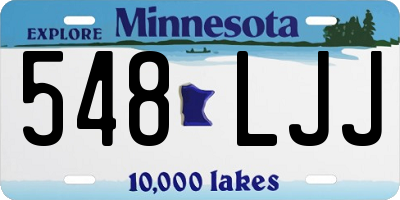 EXPLORE Minnesota

548 LJJ

10,000 lakes